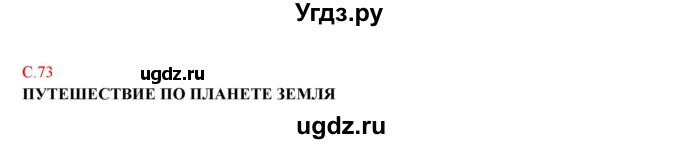 Угдз.ру

С.73 ugdz.ru

ПУТЕШЕСТВИЕ ПО ПЛАНЕТЕ ЗЕМЛЯ

ugdz.ru